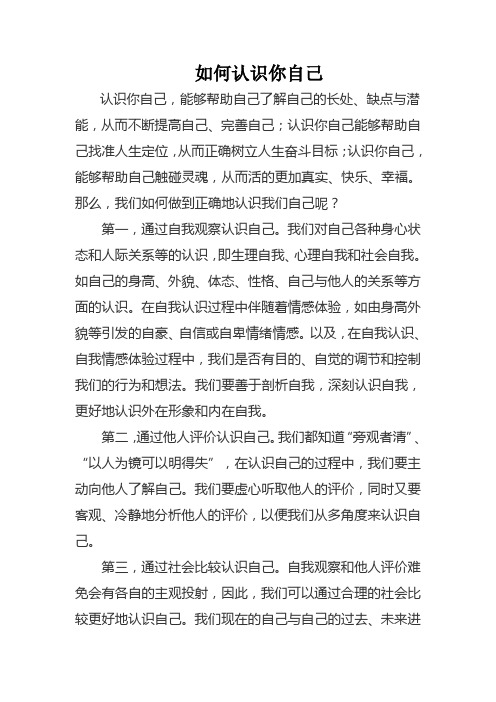 如何认识你自己

认识你自己，能够帮助自己了解自己的长处、缺点与潜能，从而不断提高自己、完善自己；认识你自己能够帮助自己找准人生定位，从而正确树立人生奋斗目标；认识你自己，能够帮助自己触碰灵魂，从而活的更加真实、快乐、幸福。那么，我们如何做到正确地认识我们自己呢？

第一，通过自我观察认识自己。我们对自己各种身心状态和人际关系等的认识，即生理自我、心理自我和社会自我。如自己的身高、外貌、体态、性格、自己与他人的关系等方面的认识。在自我认识过程中伴随着情感体验，如由身高外貌等引发的自豪、自信或自卑情绪情感。以及，在自我认识、自我情感体验过程中，我们是否有目的、自觉的调节和控制我们的行为和想法。我们要善于剖析自我，深刻认识自我，更好地认识外在形象和内在自我。

第二，通过他人评价认识自己。我们都知道“旁观者清”、“以人为镜可以明得失”，在认识自己的过程中，我们要主动向他人了解自己。我们要虚心听取他人的评价，同时又要客观、冷静地分析他人的评价，以便我们从多角度来认识自己。

第三，通过社会比较认识自己。自我观察和他人评价难免会有各自的主观投射，因此，我们可以通过合理的社会比较更好地认识自己。我们现在的自己与自己的过去、未来进